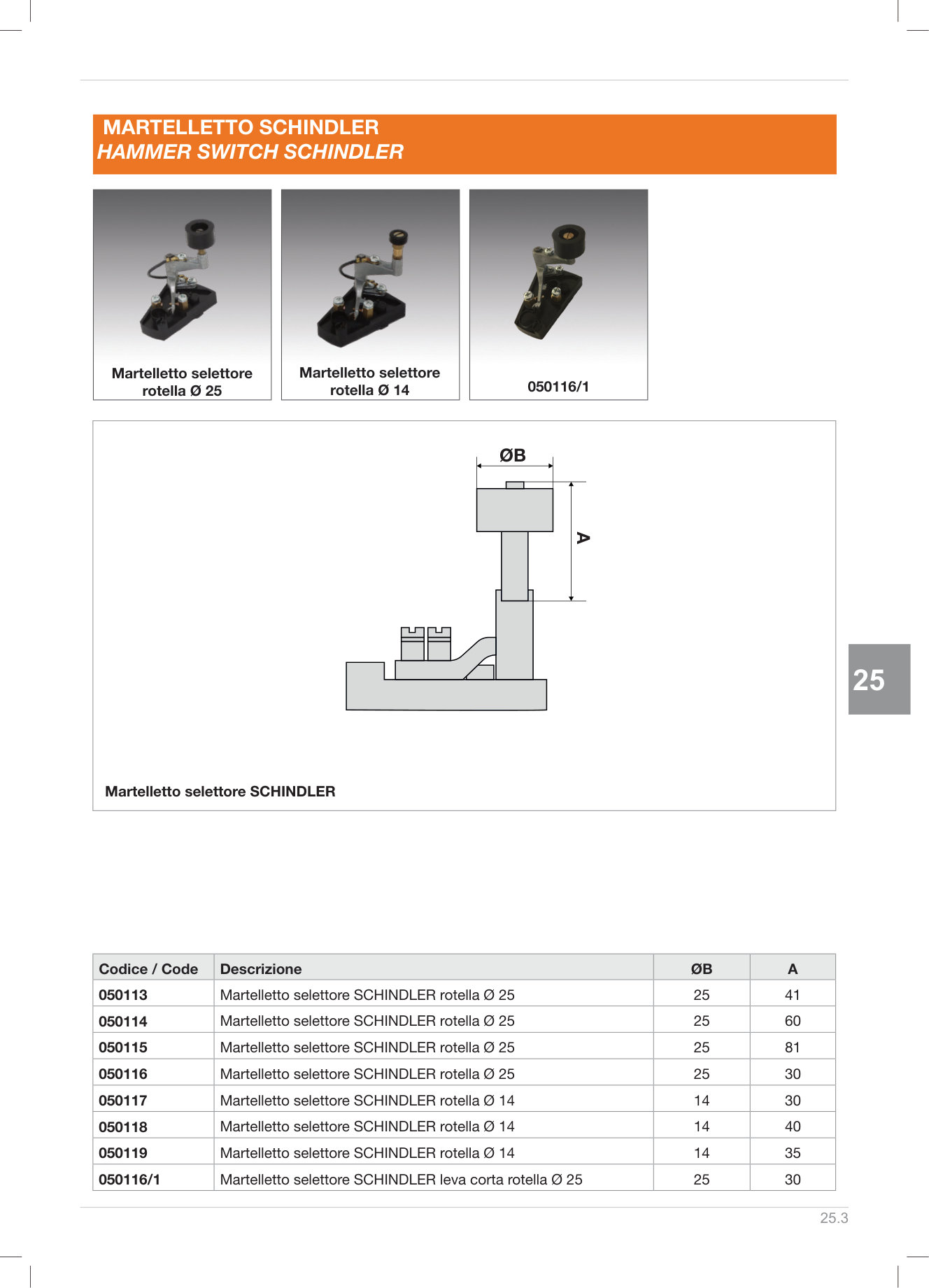 MARTELLETTO SCHINDLER
HAMMER SWITCH SCHINDLER

Martelletto selettore rotella Ø 25

Martelletto selettore rotella Ø 14

050116/1

ØB

A

Martelletto selettore SCHINDLER

25

| Codice / Code | Descrizione | ØB | A |
|---|---|---|---|
| 050113 | Martelletto selettore SCHINDLER rotella Ø 25 | 25 | 41 |
| 050114 | Martelletto selettore SCHINDLER rotella Ø 25 | 25 | 60 |
| 050115 | Martelletto selettore SCHINDLER rotella Ø 25 | 25 | 81 |
| 050116 | Martelletto selettore SCHINDLER rotella Ø 25 | 25 | 30 |
| 050117 | Martelletto selettore SCHINDLER rotella Ø 14 | 14 | 30 |
| 050118 | Martelletto selettore SCHINDLER rotella Ø 14 | 14 | 40 |
| 050119 | Martelletto selettore SCHINDLER rotella Ø 14 | 14 | 35 |
| 050116/1 | Martelletto selettore SCHINDLER leva corta rotella Ø 25 | 25 | 30 |

25.3